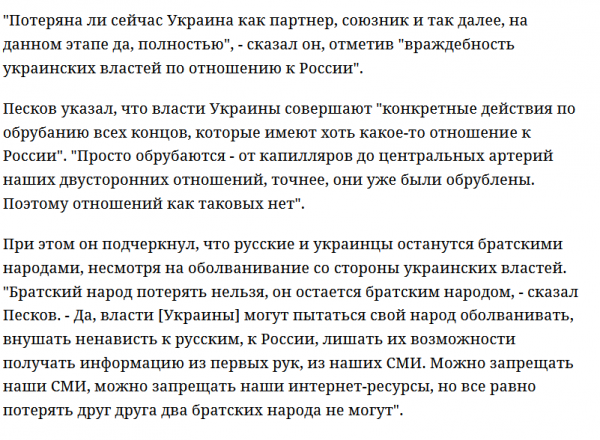 "Потеряна ли сейчас Украина как партнер, союзник и так далее, на данном этапе да, полностью", - сказал он, отметив "враждебность украинских властей по отношению к России".

Песков указал, что власти Украины совершают "конкретные действия по обрубанию всех концов, которые имеют хоть какое-то отношение к России". "Просто обрубаются - от капилляров до центральных артерий наших двусторонних отношений, точнее, они уже были обрублены. Поэтому отношений как таковых нет".

При этом он подчеркнул, что русские и украинцы останутся братскими народами, несмотря на оболванивание со стороны украинских властей. "Братский народ потерять нельзя, он остается братским народом, - сказал Песков. - Да, власти [Украины] могут пытаться свой народ оболванивать, внушать ненависть к русским, к России, лишать их возможности получать информацию из первых рук, из наших СМИ. Можно запрещать наши СМИ, можно запрещать наши интернет-ресурсы, но все равно потерять друг друга два братских народа не могут".